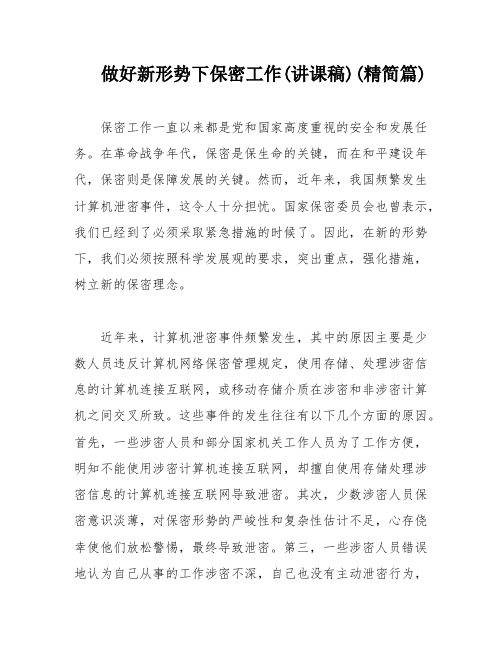 做好新形势下保密工作(讲课稿)(精简篇)

保密工作一直以来都是党和国家高度重视的安全和发展任务。在革命战争年代，保密是保生命的关键，而在和平建设年代，保密则是保障发展的关键。然而，近年来，我国频繁发生计算机泄密事件，这令人十分担忧。国家保密委员会也曾表示，我们已经到了必须采取紧急措施的时候了。因此，在新的形势下，我们必须按照科学发展观的要求，突出重点，强化措施，树立新的保密理念。

近年来，计算机泄密事件频繁发生，其中的原因主要是少数人员违反计算机网络保密管理规定，使用存储、处理涉密信息的计算机连接互联网，或移动存储介质在涉密和非涉密计算机之间交叉所致。这些事件的发生往往有以下几个方面的原因。首先，一些涉密人员和部分国家机关工作人员为了工作方便，明知不能使用涉密计算机连接互联网，却擅自使用存储处理涉密信息的计算机连接互联网导致泄密。其次，少数涉密人员保密意识淡薄，对保密形势的严峻性和复杂性估计不足，心存侥幸使他们放松警惕，最终导致泄密。第三，一些涉密人员错误地认为自己从事的工作涉密不深，自己也没有主动泄密行为，